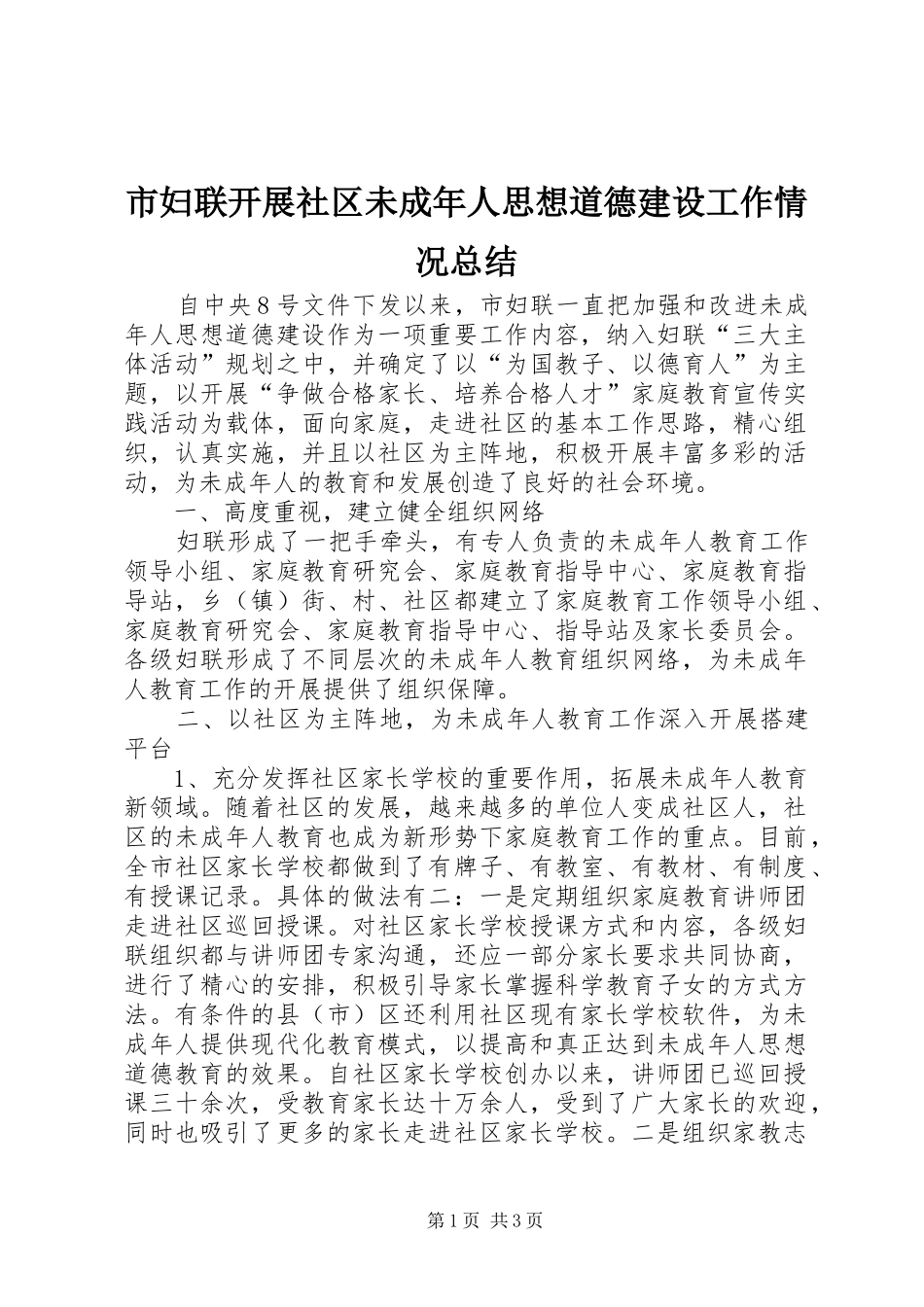 市妇联开展社区未成年人思想道德建设工作情况总结

自中央8号文件下发以来，市妇联一直把加强和改进未成年人思想道德建设作为一项重要工作内容，纳入妇联“三大主体活动”规划之中，并确定了以“为国教子、以德育人”为主题，以开展“争做合格家长、培养合格人才”家庭教育宣传实践活动为载体，面向家庭，走进社区的基本工作思路，精心组织，认真实施，并且以社区为主阵地，积极开展丰富多彩的活动，为未成年人的教育和发展创造了良好的社会环境。

一、高度重视，建立健全组织网络

妇联形成了一把手牵头，有专人负责的未成年人教育工作领导小组、家庭教育研究会、家庭教育指导中心、家庭教育指导站，乡（镇）街、村、社区都建立了家庭教育工作领导小组、家庭教育研究会、家庭教育指导中心、指导站及家长委员会。各级妇联形成了不同层次的未成年人教育组织网络，为未成年人教育工作的开展提供了组织保障。

二、以社区为主阵地，为未成年人教育工作深入开展搭建平台

1、充分发挥社区家长学校的重要作用，拓展未成年人教育新领域。随着社区的发展，越来越多的单位人变成社区人，社区的未成年人教育也成为新形势下家庭教育工作的重点。目前，全市社区家长学校都做到了有牌子、有教室、有教材、有制度、有授课记录。具体的做法有二：一是定期组织家庭教育讲师团走进社区巡回授课。对社区家长学校授课方式和内容，各级妇联组织都与讲师团专家沟通，还应一部分家长要求共同协商，进行了精心的安排，积极引导家长掌握科学教育子女的方式方法。有条件的县（市）区还利用社区现有家长学校软件，为未成年人提供现代化教育模式，以提高和真正达到未成年人思想道德教育的效果。自社区家长学校创办以来，讲师团已巡回授课三十余次，受教育家长达十万余人，受到了广大家长的欢迎，同时也吸引了更多的家长走进社区家长学校。二是组织家教志

第1页 共3页